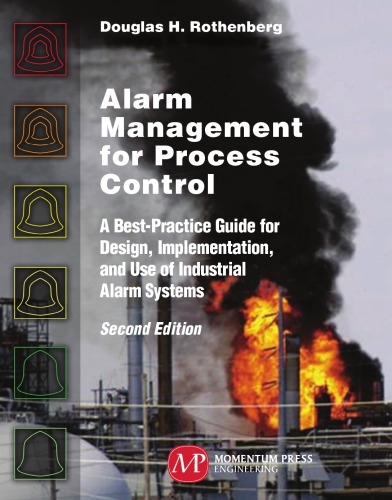 Douglas H. Rothenberg

Alarm Management for Process Control

A Best-Practice Guide for Design, Implementation, and Use of Industrial Alarm Systems

Second Edition

MP MOMENTUM PRESS ENGINEERING